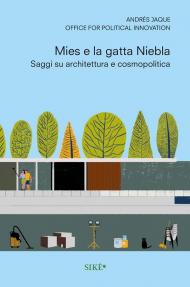 ANDRÉS JAQUE
OFFICE FOR POLITICAL INNOVATION

Mies e la gatta Niebla
Saggi su architettura e cosmopolitica

SIKE*